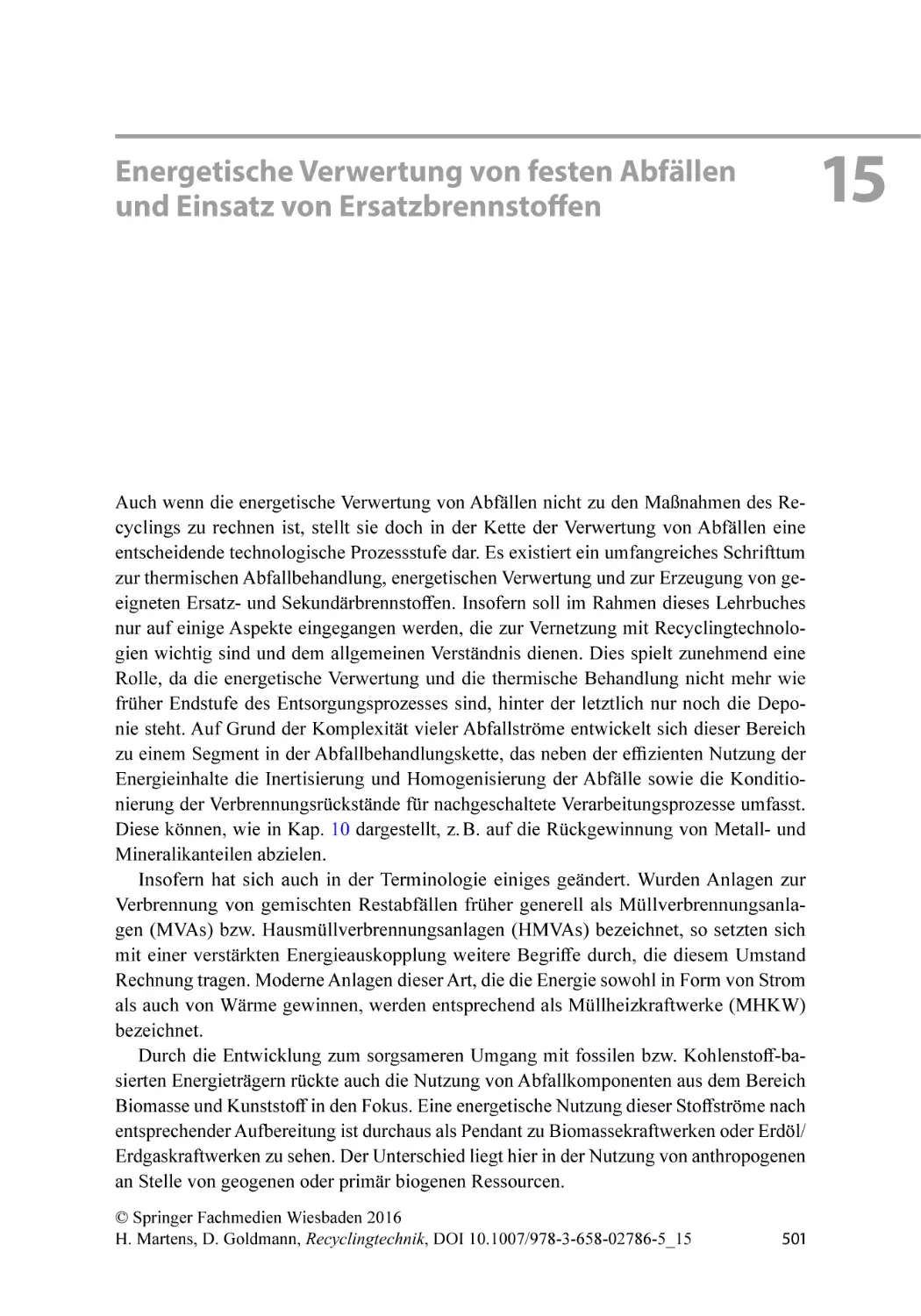 Energetische Verwertung von festen Abfällen und Einsatz von Ersatzbrennstoffen

15

Auch wenn die energetische Verwertung von Abfällen nicht zu den Maßnahmen des Recyclings zu rechnen ist, stellt sie doch in der Kette der Verwertung von Abfällen eine entscheidende technologische Prozessstufe dar. Es existiert ein umfangreiches Schrifttum zur thermischen Abfallbehandlung, energetischen Verwertung und zur Erzeugung von geeigneten Ersatz- und Sekundärbrennstoffen. Insofern soll im Rahmen dieses Lehrbuches nur auf einige Aspekte eingegangen werden, die zur Vernetzung mit Recyclingtechnologien wichtig sind und dem allgemeinen Verständnis dienen. Dies spielt zunehmend eine Rolle, da die energetische Verwertung und die thermische Behandlung nicht mehr wie früher Endstufe des Entsorgungsprozesses sind, hinter der letztlich nur noch die Deponie steht. Auf Grund der Komplexität vieler Abfallströme entwickelt sich dieser Bereich zu einem Segment in der Abfallbehandlungskette, das neben der effizienten Nutzung der Energieinhalte die Inertisierung und Homogenisierung der Abfälle sowie die Konditionierung der Verbrennungsrückstände für nachgeschaltete Verarbeitungsprozesse umfasst. Diese können, wie in Kap. 10 dargestellt, z. B. auf die Rückgewinnung von Metall- und Mineralikanteilen abzielen.

Insofern hat sich auch in der Terminologie einiges geändert. Wurden Anlagen zur Verbrennung von gemischten Restabfällen früher generell als Müllverbrennungsanlagen (MVAs) bzw. Hausmüllverbrennungsanlagen (HMVAs) bezeichnet, so setzten sich mit einer verstärkten Energieauskopplung weitere Begriffe durch, die diesem Umstand Rechnung tragen. Moderne Anlagen dieser Art, die die Energie sowohl in Form von Strom als auch von Wärme gewinnen, werden entsprechend als Müllheizkraftwerke (MHKW) bezeichnet.

Durch die Entwicklung zum sorgsameren Umgang mit fossilen bzw. Kohlenstoff-basierten Energieträgern rückte auch die Nutzung von Abfallkomponenten aus dem Bereich Biomasse und Kunststoff in den Fokus. Eine energetische Nutzung dieser Stoffströme nach entsprechender Aufbereitung ist durchaus als Pendant zu Biomassekraftwerken oder Erdöl/Erdgaskraftwerken zu sehen. Der Unterschied liegt hier in der Nutzung von anthropogenen an Stelle von geogenen oder primär biogenen Ressourcen.

© Springer Fachmedien Wiesbaden 2016
H. Martens, D. Goldmann, Recyclingtechnik, DOI 10.1007/978-3-658-02786-5_15

501